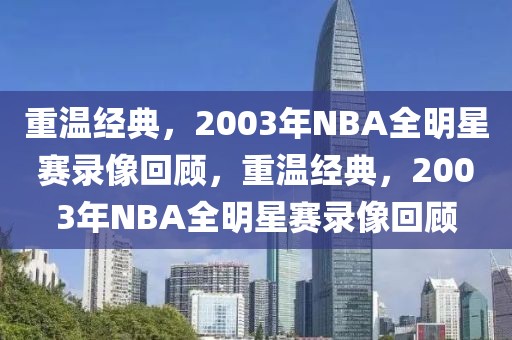 重温经典，2003年NBA全明星赛录像回顾，重温经典，2003年NBA全明星赛录像回顾